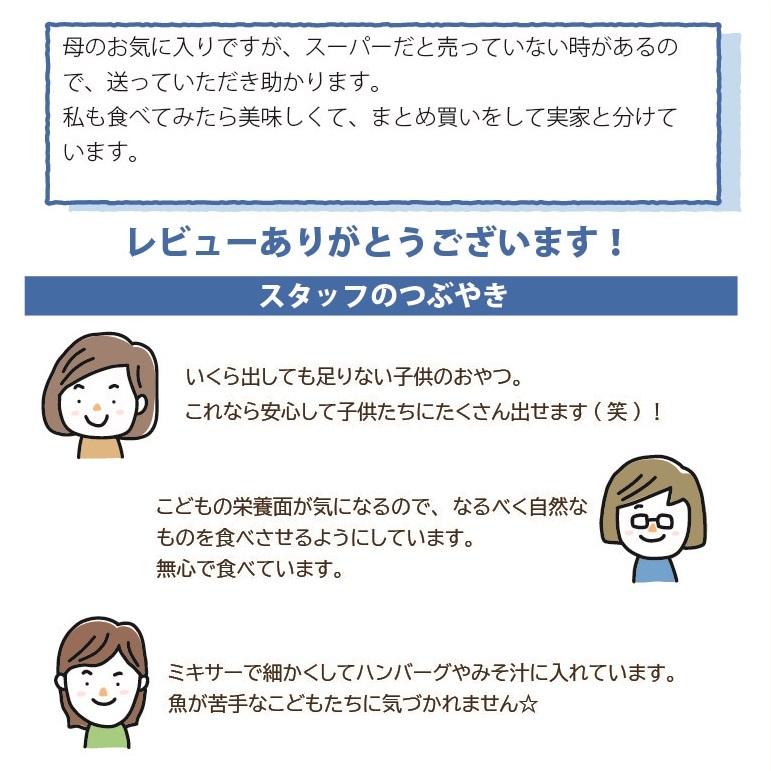 母のお気に入りですが、スーパーだと売っていない時があるので、送っていただき助かります。
私も食べてみたら美味しくて、まとめ買いをして実家と分けています。

レビューありがとうございます！

スタッフのつぶやき

いくら出しても足りない子供のおやつ。
これなら安心して子供たちにたくさん出せます（笑）！

こどもの栄養面が気になるので、なるべく自然なものを食べさせるようにしています。
無心で食べています。

ミキサーで細かくしてハンバーグやみそ汁に入れています。
魚が苦手なこどもたちに気づかれません☆